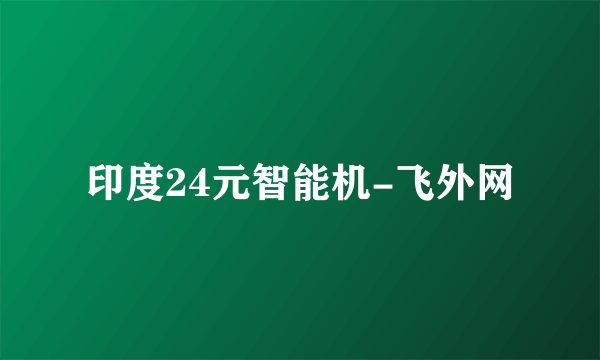 印度24元智能机-飞外网